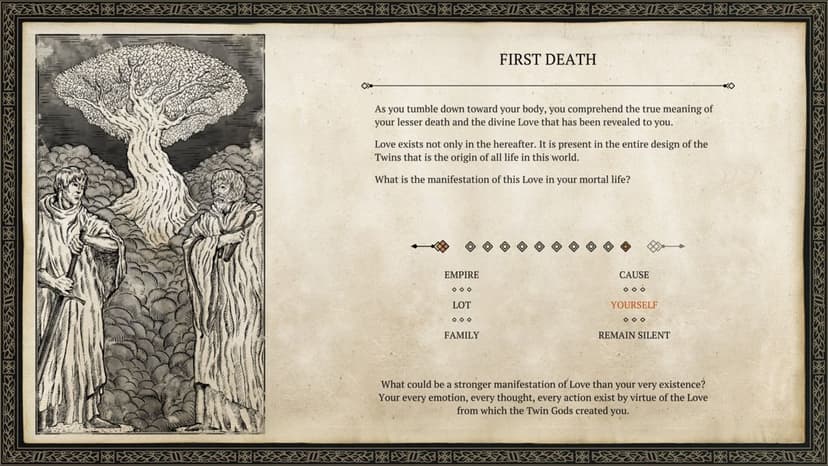 FIRST DEATH

As you tumble down toward your body, you comprehend the true meaning of your lesser death and the divine Love that has been revealed to you.

Love exists not only in the hereafter. It is present in the entire design of the Twins that is the origin of all life in this world.

What is the manifestation of this Love in your mortal life?

EMPIRE

LOT

FAMILY

CAUSE

YOURSELF

REMAIN SILENT

What could be a stronger manifestation of Love than your very existence? Your every emotion, every thought, every action exist by virtue of the Love from which the Twin Gods created you.